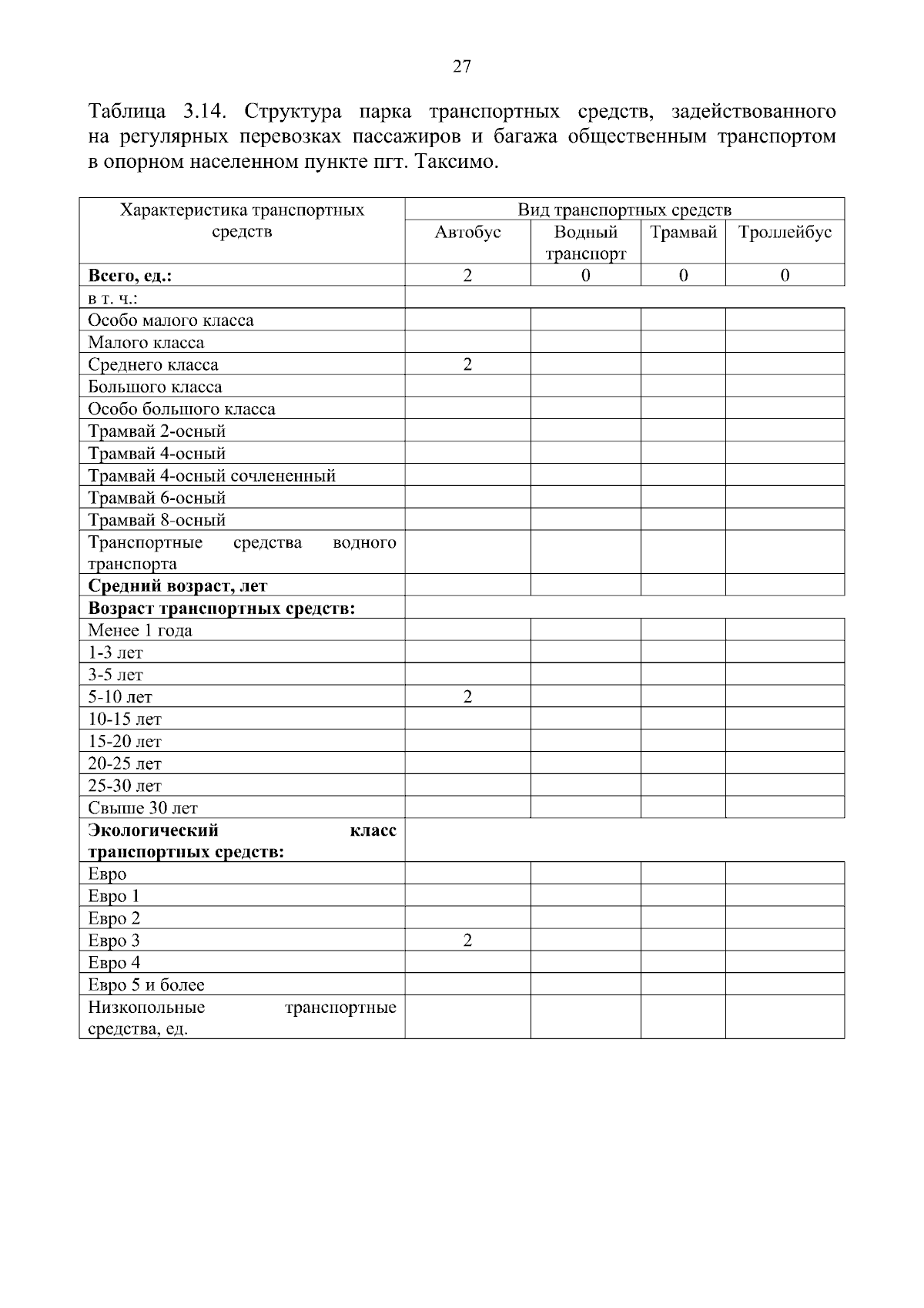 27

Таблица 3.14. Структура парка транспортных средств, задействованного на регулярных перевозках пассажиров и багажа общественным транспортом в опорном населенном пункте пгт. Таксимо.

| Характеристика транспортных средств | Вид транспортных средств | | | |
|---|---|---|---|---|
| | Автобус | Водный транспорт | Трамвай | Троллейбус |
| **Всего, ед.:** | 2 | 0 | 0 | 0 |
| в т. ч.: | | | | |
| Особо малого класса | | | | |
| Малого класса | | | | |
| Среднего класса | 2 | | | |
| Большого класса | | | | |
| Особо большого класса | | | | |
| Трамвай 2-осный | | | | |
| Трамвай 4-осный | | | | |
| Трамвай 4-осный сочлененный | | | | |
| Трамвай 6-осный | | | | |
| Трамвай 8-осный | | | | |
| Транспортные средства водного транспорта | | | | |
| **Средний возраст, лет** | | | | |
| **Возраст транспортных средств:** | | | | |
| Менее 1 года | | | | |
| 1-3 лет | | | | |
| 3-5 лет | | | | |
| 5-10 лет | 2 | | | |
| 10-15 лет | | | | |
| 15-20 лет | | | | |
| 20-25 лет | | | | |
| 25-30 лет | | | | |
| Свыше 30 лет | | | | |
| **Экологический класс транспортных средств:** | | | | |
| Евро | | | | |
| Евро 1 | | | | |
| Евро 2 | | | | |
| Евро 3 | 2 | | | |
| Евро 4 | | | | |
| Евро 5 и более | | | | |
| Низкопольные транспортные средства, ед. | | | | |